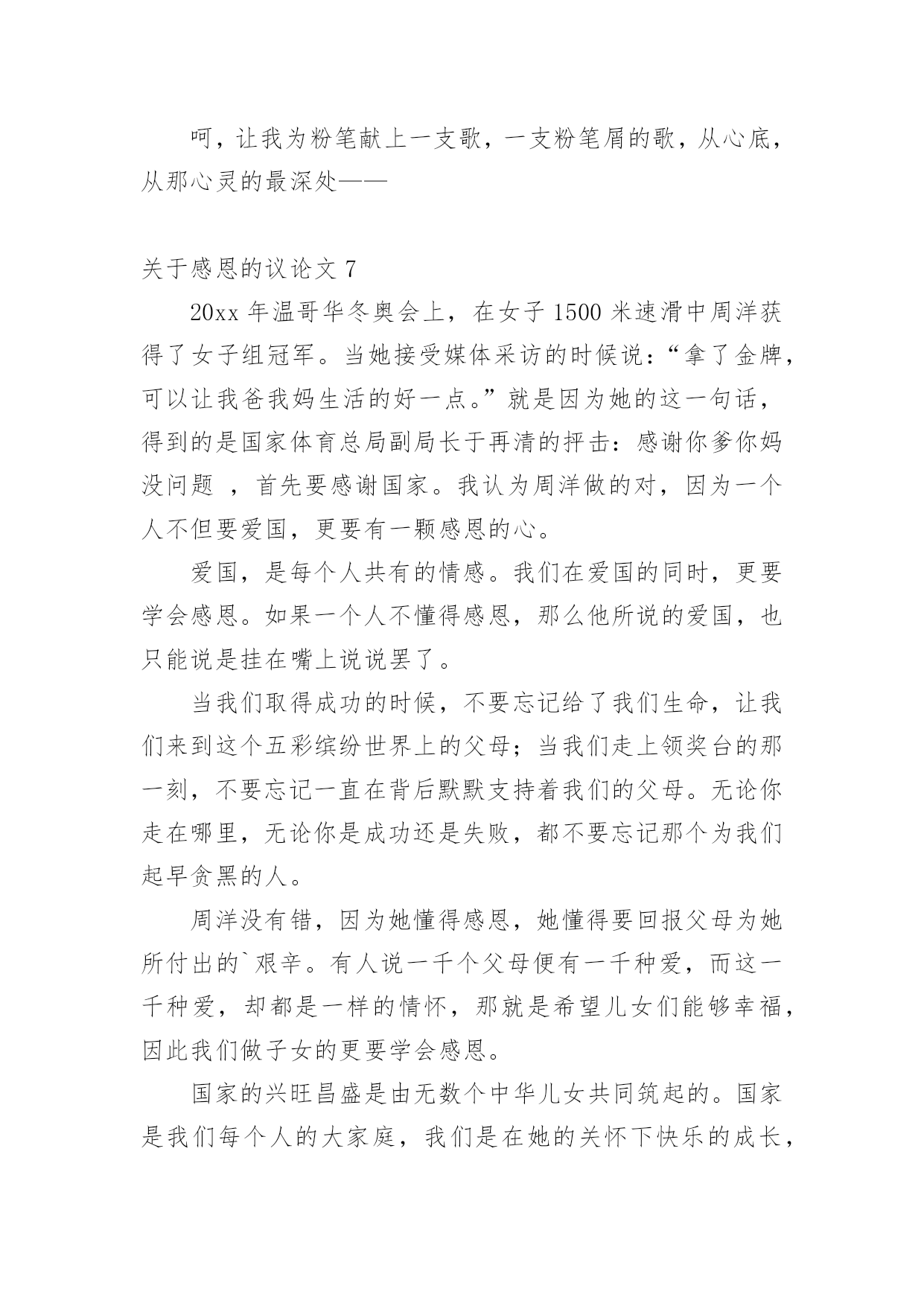 呵，让我为粉笔献上一支歌，一支粉笔屑的歌，从心底，从那心灵的最深处——

关于感恩的议论文 7

20xx 年温哥华冬奥会上，在女子 1500 米速滑中周洋获得了女子组冠军。当她接受媒体采访的时候说：“拿了金牌，可以让我爸我妈生活的好一点。”就是因为她的这一句话，得到的是国家体育总局副局长于再清的抨击：感谢你爹你妈没问题 ，首先要感谢国家。我认为周洋做的对，因为一个人不但要爱国，更要有一颗感恩的心。

爱国，是每个人共有的情感。我们在爱国的同时，更要学会感恩。如果一个人不懂得感恩，那么他所说的爱国，也只能说是挂在嘴上说说罢了。

当我们取得成功的时候，不要忘记给了我们生命，让我们来到这个五彩缤纷世界上的父母；当我们走上领奖台的那一刻，不要忘记一直在背后默默支持着我们的父母。无论你走在哪里，无论你是成功还是失败，都不要忘记那个为我们起早贪黑的人。

周洋没有错，因为她懂得感恩，她懂得要回报父母为她所付出的`艰辛。有人说一千个父母便有一千种爱，而这一千种爱，却都是一样的情怀，那就是希望儿女们能够幸福，因此我们做子女的更要学会感恩。

国家的兴旺昌盛是由无数个中华儿女共同筑起的。国家是我们每个人的大家庭，我们是在她的关怀下快乐的成长，